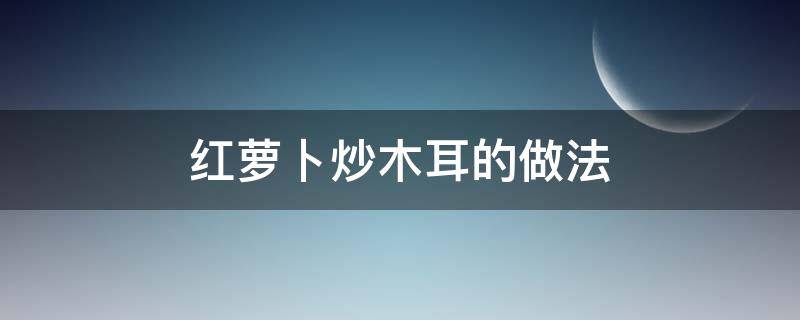 红萝卜炒木耳的做法